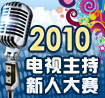 2010
电视主持
新人大赛